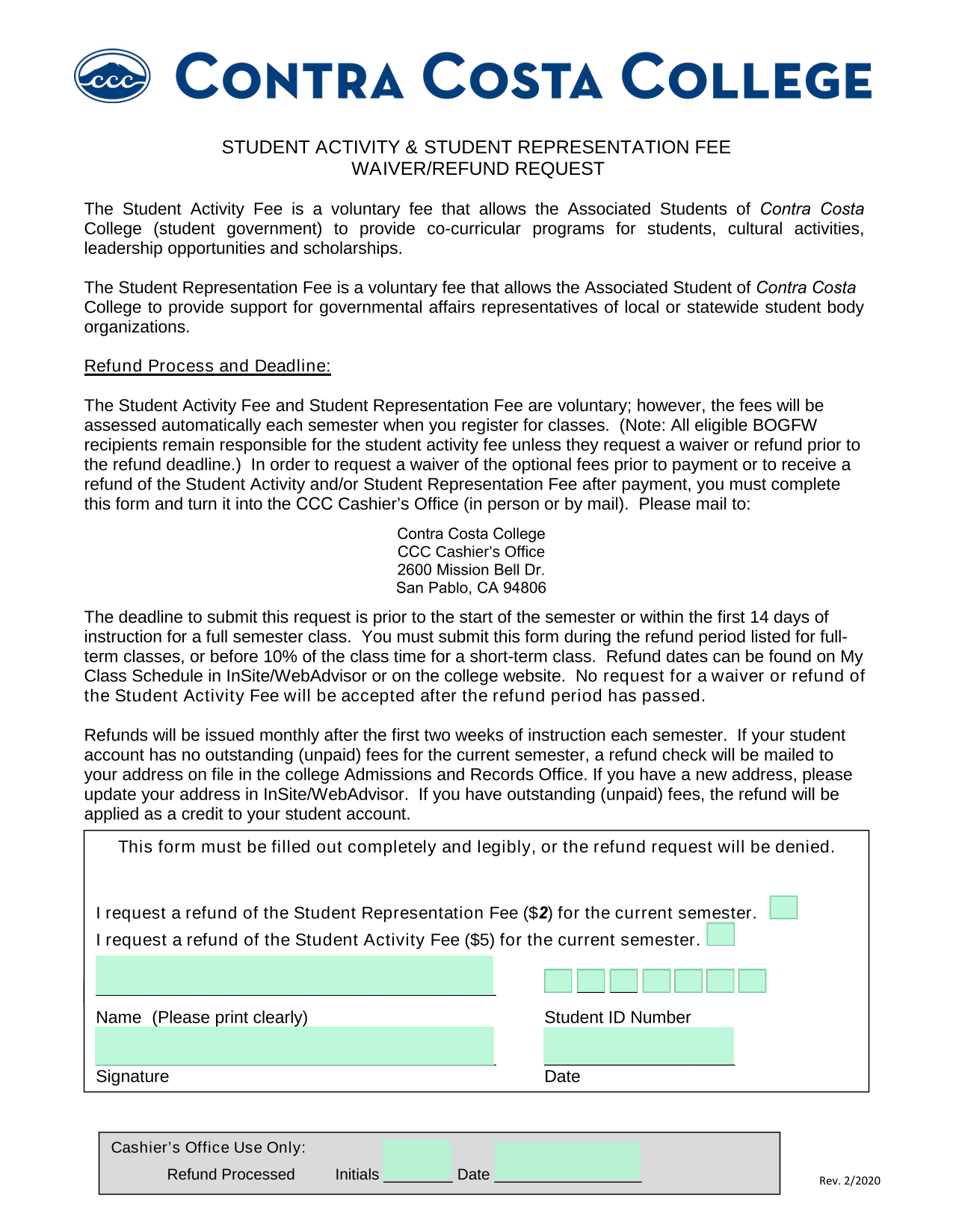 CCC CONTRA COSTA COLLEGE

STUDENT ACTIVITY & STUDENT REPRESENTATION FEE
WAIVER/REFUND REQUEST

The Student Activity Fee is a voluntary fee that allows the Associated Students of Contra Costa College (student government) to provide co-curricular programs for students, cultural activities, leadership opportunities and scholarships.

The Student Representation Fee is a voluntary fee that allows the Associated Student of Contra Costa College to provide support for governmental affairs representatives of local or statewide student body organizations.

Refund Process and Deadline:

The Student Activity Fee and Student Representation Fee are voluntary; however, the fees will be assessed automatically each semester when you register for classes. (Note: All eligible BOGFW recipients remain responsible for the student activity fee unless they request a waiver or refund prior to the refund deadline.) In order to request a waiver of the optional fees prior to payment or to receive a refund of the Student Activity and/or Student Representation Fee after payment, you must complete this form and turn it into the CCC Cashier's Office (in person or by mail). Please mail to:

Contra Costa College
CCC Cashier's Office
2600 Mission Bell Dr.
San Pablo, CA 94806

The deadline to submit this request is prior to the start of the semester or within the first 14 days of instruction for a full semester class. You must submit this form during the refund period listed for full-term classes, or before 10% of the class time for a short-term class. Refund dates can be found on My Class Schedule in InSite/WebAdvisor or on the college website. No request for a waiver or refund of the Student Activity Fee will be accepted after the refund period has passed.

Refunds will be issued monthly after the first two weeks of instruction each semester. If your student account has no outstanding (unpaid) fees for the current semester, a refund check will be mailed to your address on file in the college Admissions and Records Office. If you have a new address, please update your address in InSite/WebAdvisor. If you have outstanding (unpaid) fees, the refund will be applied as a credit to your student account.

This form must be filled out completely and legibly, or the refund request will be denied.

I request a refund of the Student Representation Fee ($2) for the current semester.
I request a refund of the Student Activity Fee ($5) for the current semester.

Name (Please print clearly)
Student ID Number
Signature
Date

Cashier's Office Use Only:
Refund Processed Initials ________ Date ________________

Rev. 2/2020